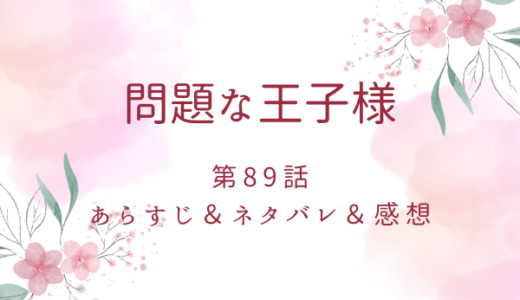 問題な王子様

第89話
あらすじ＆ネタバレ＆感想